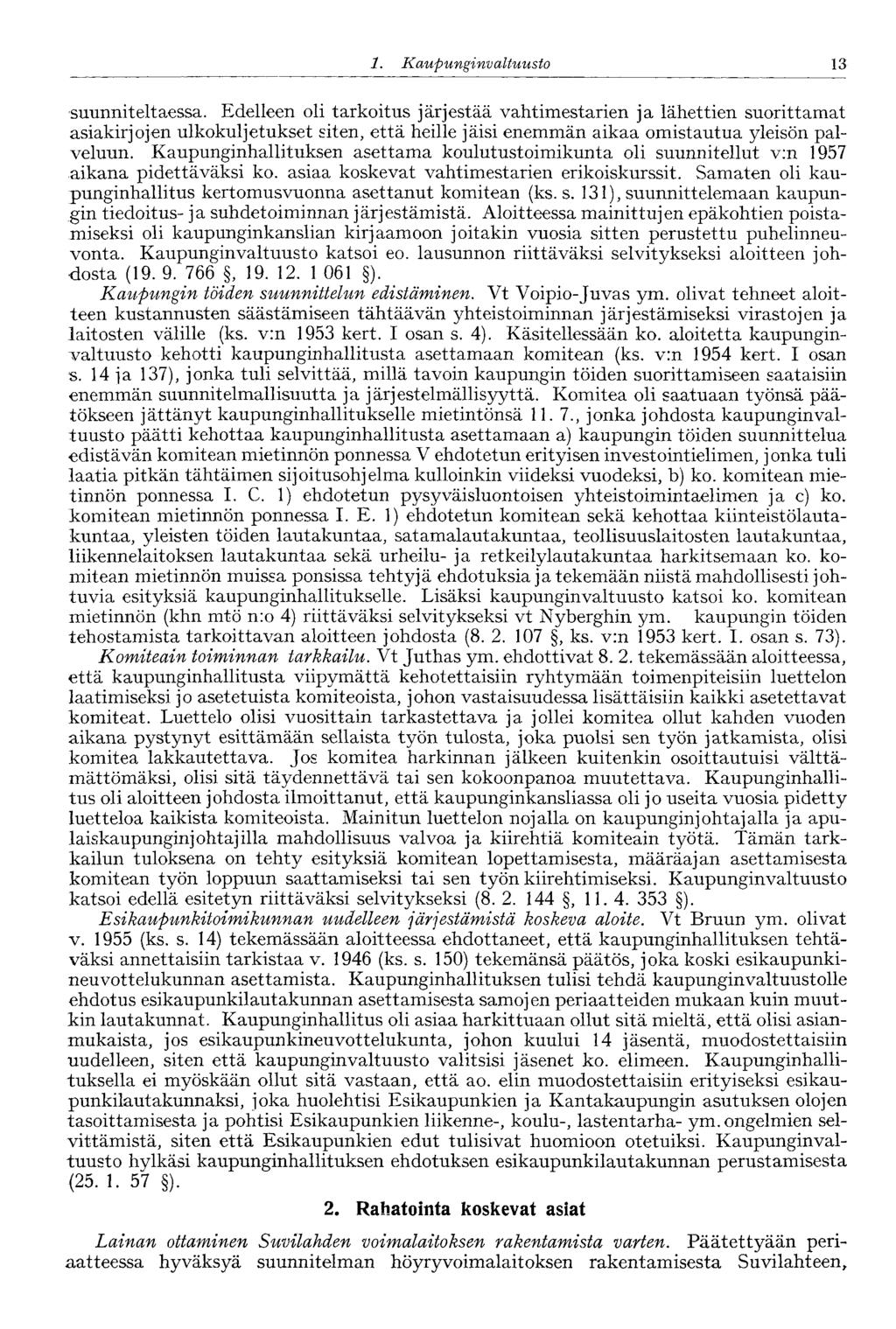 1. Kaupunginvaltuusto 13

suunniteltaessa. Edelleen oli tarkoitus järjestää vahtimestarien ja lähettien suorittamat asiakirjojen ulkokuljetukset siten, että heille jäisi enemmän aikaa omistautua yleisön palveluun. Kaupunginhallituksen asettama koulutustoimikunta oli suunnitellut v:n 1957 aikana pidettäväksi ko. asiaa koskevat vahtimestarien erikoiskurssit. Samaten oli kaupunginhallitus kertomusvuonna asettanut komitean (ks. s. 131), suunnittelemaan kaupungin tiedoitus- ja suhdetoiminnan järjestämistä. Aloitteessa mainittujen epäkohtien poistamiseksi oli kaupunginkanslian kirjaamoon joitakin vuosia sitten perustettu puhelinneuvonta. Kaupunginvaltuusto katsoi eo. lausunnon riittäväksi selvitykseksi aloitteen johdosta (19. 9. 766 §, 19. 12. 1 061 §).

Kaupungin töiden suunnittelun edistäminen. Vt Voipio-Juvas ym. olivat tehneet aloitteen kustannusten säästämiseen tähtäävän yhteistoiminnan järjestämiseksi virastojen ja laitosten välille (ks. v:n 1953 kert. I osan s. 4). Käsitellessään ko. aloitetta kaupunginvaltuusto kehotti kaupunginhallitusta asettamaan komitean (ks. v:n 1954 kert. I osan s. 14 ja 137), jonka tuli selvittää, millä tavoin kaupungin töiden suorittamiseen saataisiin enemmän suunnitelmallisuutta ja järjestelmällisyyttä. Komitea oli saatuaan työnsä päätökseen jättänyt kaupunginhallitukselle mietintönsä 11. 7., jonka johdosta kaupunginvaltuusto päätti kehottaa kaupunginhallitusta asettamaan a) kaupungin töiden suunnittelua edistävän komitean mietinnön ponnessa V ehdotetun erityisen investointielimen, jonka tuli laatia pitkän tähtäimen sijoitusohjelma kulloinkin viideksi vuodeksi, b) ko. komitean mietinnön ponnessa I. C. 1) ehdotetun pysyväisluontoisen yhteistoimintaelimen ja c) ko. komitean mietinnön ponnessa I. E. 1) ehdotetun komitean sekä kehottaa kiinteistölautakuntaa, yleisten töiden lautakuntaa, satamalautakuntaa, teollisuuslaitosten lautakuntaa, liikennelaitoksen lautakuntaa sekä urheilu- ja retkeilylautakuntaa harkitsemaan ko. komitean mietinnön muissa ponsissa tehtyjä ehdotuksia ja tekemään niistä mahdollisesti johtuvia esityksiä kaupunginhallitukselle. Lisäksi kaupunginvaltuusto katsoi ko. komitean mietinnön (khn mtö n:o 4) riittäväksi selvitykseksi vt Nyberghin ym. kaupungin töiden tehostamista tarkoittavan aloitteen johdosta (8. 2. 107 §, ks. v:n 1953 kert. I. osan s. 73).

Komiteain toiminnan tarkkailu. Vt Juthas ym. ehdottivat 8. 2. tekemässään aloitteessa, että kaupunginhallitusta viipymättä kehotettaisiin ryhtymään toimenpiteisiin luettelon laatimiseksi jo asetetuista komiteoista, johon vastaisuudessa lisättäisiin kaikki asetettavat komiteat. Luettelo olisi vuosittain tarkastettava ja jollei komitea ollut kahden vuoden aikana pystynyt esittämään sellaista työn tulosta, joka puolsi sen työn jatkamista, olisi komitea lakkautettava. Jos komitea harkinnan jälkeen kuitenkin osoittautuisi välttämättömäksi, olisi sitä täydennettävä tai sen kokoonpanoa muutettava. Kaupunginhallitus oli aloitteen johdosta ilmoittanut, että kaupunginkansliassa oli jo useita vuosia pidetty luetteloa kaikista komiteoista. Mainitun luettelon nojalla on kaupunginjohtajalla ja apulaiskaupunginjohtajilla mahdollisuus valvoa ja kiirehtiä komiteain työtä. Tämän tarkkailun tuloksena on tehty esityksiä komitean lopettamisesta, määräajan asettamisesta komitean työn loppuun saattamiseksi tai sen työn kiirehtimiseksi. Kaupunginvaltuusto katsoi edellä esitetyn riittäväksi selvitykseksi (8. 2. 144 §, 11. 4. 353 §).

Esikaupunkitoimikunnan uudelleen järjestämistä koskeva aloite. Vt Bruun ym. olivat v. 1955 (ks. s. 14) tekemässään aloitteessa ehdottaneet, että kaupunginhallituksen tehtäväksi annettaisiin tarkistaa v. 1946 (ks. s. 150) tekemänsä päätös, joka koski esikaupunkineuvottelukunnan asettamista. Kaupunginhallituksen tulisi tehdä kaupunginvaltuustolle ehdotus esikaupunkilautakunnan asettamisesta samojen periaatteiden mukaan kuin muutkin lautakunnat. Kaupunginhallitus oli asiaa harkittuaan ollut sitä mieltä, että olisi asianmukaista, jos esikaupunkineuvottelukunta, johon kuului 14 jäsentä, muodostettaisiin uudelleen, siten että kaupunginvaltuusto valitsisi jäsenet ko. elimeen. Kaupunginhallituksella ei myöskään ollut sitä vastaan, että ao. elin muodostettaisiin erityiseksi esikaupunkilautakunnaksi, joka huolehtisi Esikaupunkien ja Kantakaupungin asutuksen olojen tasoittamisesta ja pohtisi Esikaupunkien liikenne-, koulu-, lastentarha- ym. ongelmien selvittämistä, siten että Esikaupunkien edut tulisivat huomioon otetuiksi. Kaupunginvaltuusto hylkäsi kaupunginhallituksen ehdotuksen esikaupunkilautakunnan perustamisesta (25. 1. 57 §).

2. Rahatointa koskevat asiat

Lainan ottaminen Suvilahden voimalaitoksen rakentamista varten. Päätettyään periaatteessa hyväksyä suunnitelman höyryvoimalaitoksen rakentamisesta Suvilahteen,